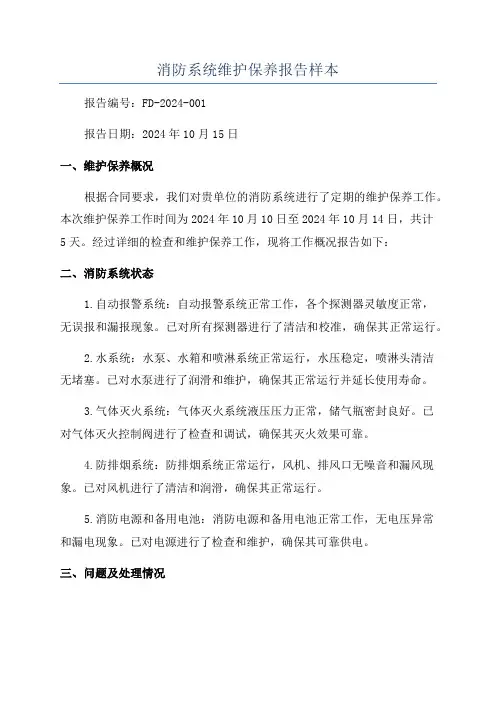 消防系统维护保养报告样本

报告编号：FD-2024-001

报告日期：2024年10月15日

一、维护保养概况

根据合同要求，我们对贵单位的消防系统进行了定期的维护保养工作。本次维护保养工作时间为2024年10月10日至2024年10月14日，共计5天。经过详细的检查和维护保养工作，现将工作概况报告如下：

二、消防系统状态

1.自动报警系统：自动报警系统正常工作，各个探测器灵敏度正常，无误报和漏报现象。已对所有探测器进行了清洁和校准，确保其正常运行。

2.水系统：水泵、水箱和喷淋系统正常运行，水压稳定，喷淋头清洁无堵塞。已对水泵进行了润滑和维护，确保其正常运行并延长使用寿命。

3.气体灭火系统：气体灭火系统液压压力正常，储气瓶密封良好。已对气体灭火控制阀进行了检查和调试，确保其灭火效果可靠。

4.防排烟系统：防排烟系统正常运行，风机、排风口无噪音和漏风现象。已对风机进行了清洁和润滑，确保其正常运行。

5.消防电源和备用电池：消防电源和备用电池正常工作，无电压异常和漏电现象。已对电源进行了检查和维护，确保其可靠供电。

三、问题及处理情况